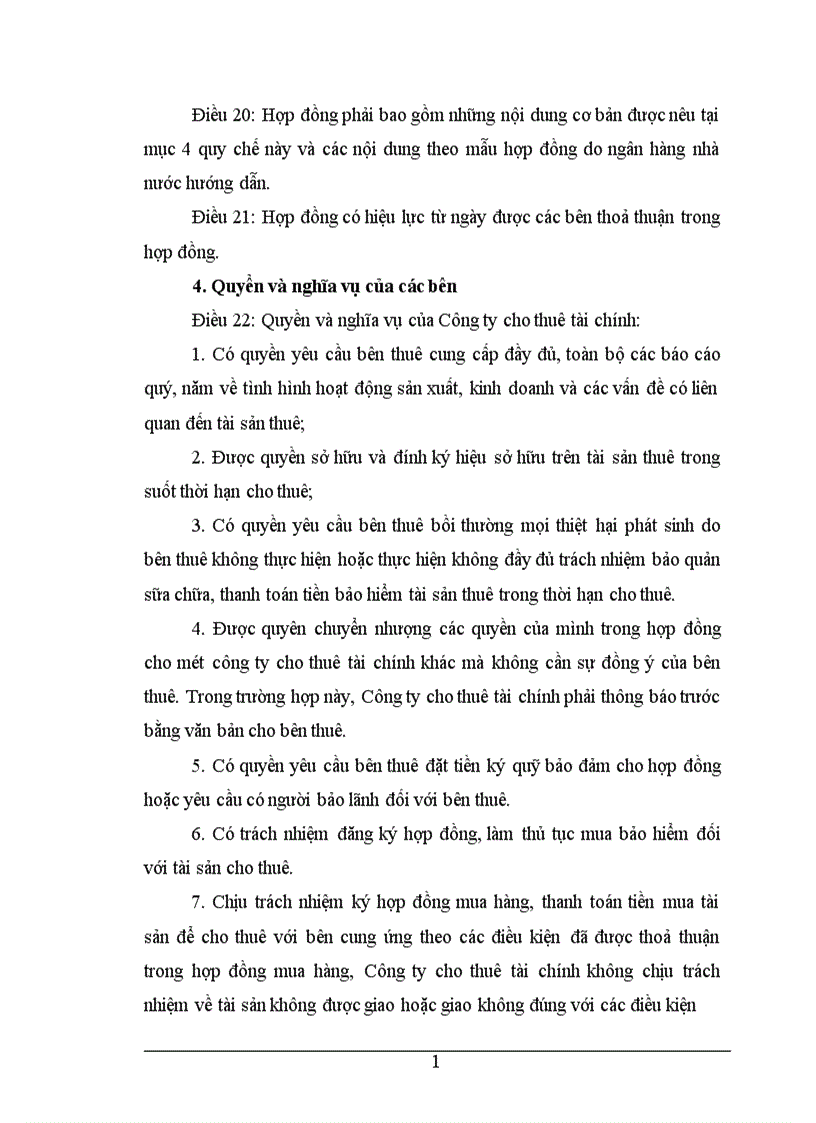 Điều 20: Hợp đồng phải bao gồm những nội dung cơ bản được nêu tại mục 4 quy chế này và các nội dung theo mẫu hợp đồng do ngân hàng nhà nước hướng dẫn.

Điều 21: Hợp đồng có hiệu lực từ ngày được các bên thoả thuận trong hợp đồng.

4. Quyền và nghĩa vụ của các bên

Điều 22: Quyền và nghĩa vụ của Công ty cho thuê tài chính:

1. Có quyền yêu cầu bên thuê cung cấp đầy đủ, toàn bộ các báo cáo quý, năm về tình hình hoạt động sản xuất, kinh doanh và các vấn đề có liên quan đến tài sản thuê;

2. Được quyền sở hữu và đính ký hiệu sở hữu trên tài sản thuê trong suốt thời hạn cho thuê;

3. Có quyền yêu cầu bên thuê bồi thường mọi thiệt hại phát sinh do bên thuê không thực hiện hoặc thực hiện không đầy đủ trách nhiệm bảo quản sữa chữa, thanh toán tiền bảo hiểm tài sản thuê trong thời hạn cho thuê.

4. Được quyền chuyển nhượng các quyền của mình trong hợp đồng cho mét công ty cho thuê tài chính khác mà không cần sự đồng ý của bên thuê. Trong trường hợp này, Công ty cho thuê tài chính phải thông báo trước bằng văn bản cho bên thuê.

5. Có quyền yêu cầu bên thuê đặt tiền ký quỹ bảo đảm cho hợp đồng hoặc yêu cầu có người bảo lãnh đối với bên thuê.

6. Có trách nhiệm đăng ký hợp đồng, làm thủ tục mua bảo hiểm đối với tài sản cho thuê.

7. Chịu trách nhiệm ký hợp đồng mua hàng, thanh toán tiền mua tài sản để cho thuê với bên cung ứng theo các điều kiện đã được thoả thuận trong hợp đồng mua hàng, Công ty cho thuê tài chính không chịu trách nhiệm về tài sản không được giao hoặc giao không đúng với các điều kiện

1